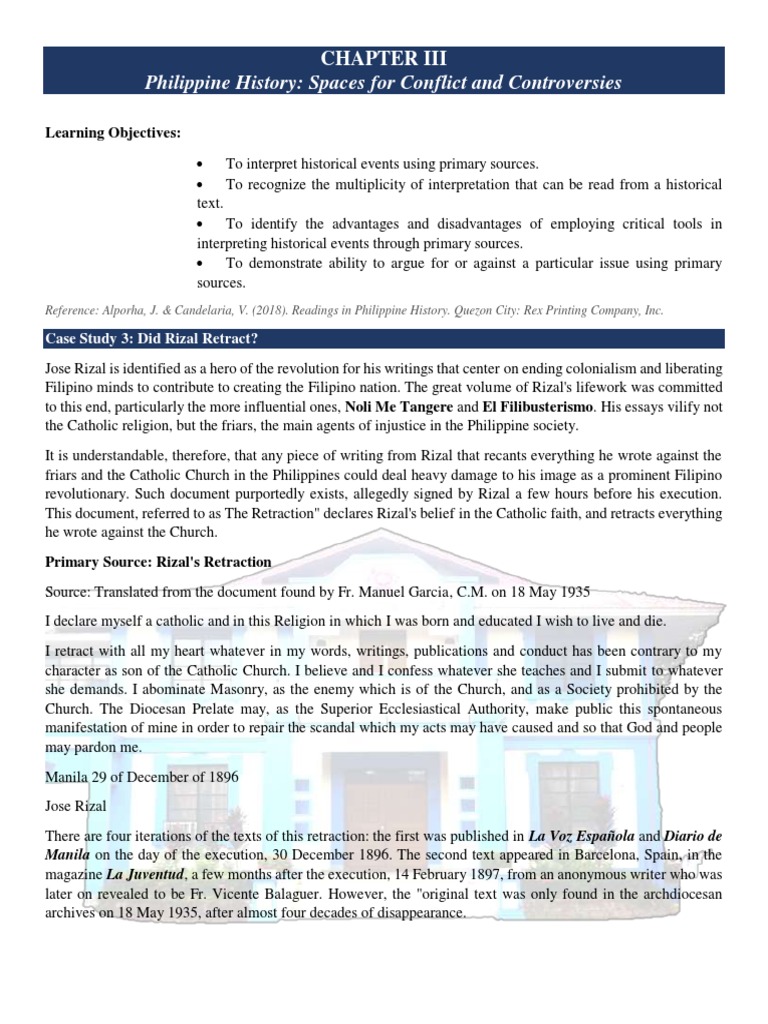 CHAPTER III
Philippine History: Spaces for Conflict and Controversies

Learning Objectives:

• To interpret historical events using primary sources.
• To recognize the multiplicity of interpretation that can be read from a historical text.
• To identify the advantages and disadvantages of employing critical tools in interpreting historical events through primary sources.
• To demonstrate ability to argue for or against a particular issue using primary sources.

Reference: Alporha, J. & Candelaria, V. (2018). Readings in Philippine History. Quezon City: Rex Printing Company, Inc.

Case Study 3: Did Rizal Retract?

Jose Rizal is identified as a hero of the revolution for his writings that center on ending colonialism and liberating Filipino minds to contribute to creating the Filipino nation. The great volume of Rizal's lifework was committed to this end, particularly the more influential ones, Noli Me Tangere and El Filibusterismo. His essays vilify not the Catholic religion, but the friars, the main agents of injustice in the Philippine society.

It is understandable, therefore, that any piece of writing from Rizal that recants everything he wrote against the friars and the Catholic Church in the Philippines could deal heavy damage to his image as a prominent Filipino revolutionary. Such document purportedly exists, allegedly signed by Rizal a few hours before his execution. This document, referred to as The Retraction" declares Rizal's belief in the Catholic faith, and retracts everything he wrote against the Church.

Primary Source: Rizal's Retraction

Source: Translated from the document found by Fr. Manuel Garcia, C.M. on 18 May 1935

I declare myself a catholic and in this Religion in which I was born and educated I wish to live and die.

I retract with all my heart whatever in my words, writings, publications and conduct has been contrary to my character as son of the Catholic Church. I believe and I confess whatever she teaches and I submit to whatever she demands. I abominate Masonry, as the enemy which is of the Church, and as a Society prohibited by the Church. The Diocesan Prelate may, as the Superior Ecclesiastical Authority, make public this spontaneous manifestation of mine in order to repair the scandal which my acts may have caused and so that God and people may pardon me.

Manila 29 of December of 1896

Jose Rizal

There are four iterations of the texts of this retraction: the first was published in La Voz Española and Diario de Manila on the day of the execution, 30 December 1896. The second text appeared in Barcelona, Spain, in the magazine La Juventud, a few months after the execution, 14 February 1897, from an anonymous writer who was later on revealed to be Fr. Vicente Balaguer. However, the "original text was only found in the archdiocesan archives on 18 May 1935, after almost four decades of disappearance.